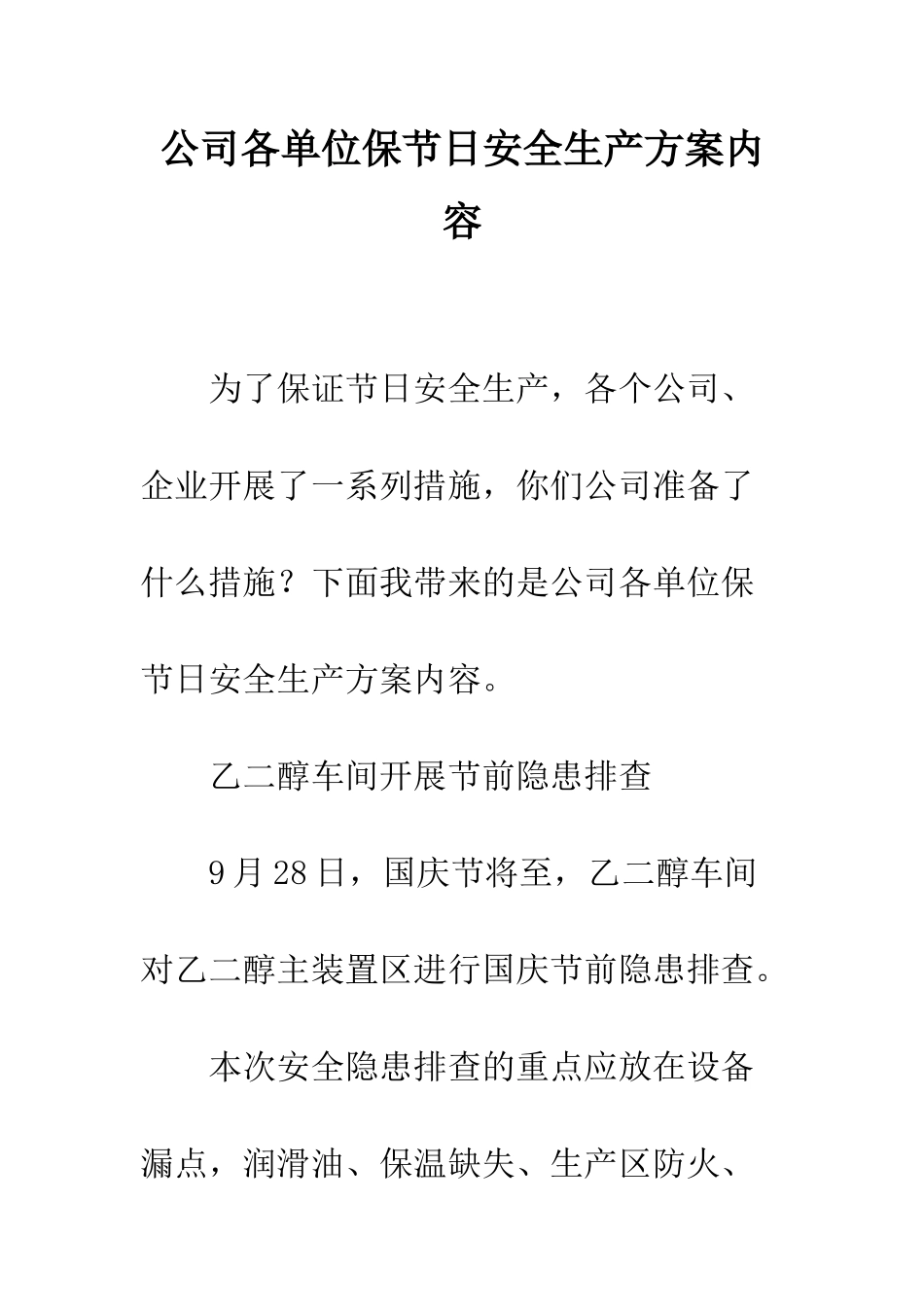 公司各单位保节日安全生产方案内容

为了保证节日安全生产，各个公司、企业开展了一系列措施，你们公司准备了什么措施？下面我带来的是公司各单位保节日安全生产方案内容。

乙二醇车间开展节前隐患排查

9月28日，国庆节将至，乙二醇车间对乙二醇主装置区进行国庆节前隐患排查。

本次安全隐患排查的重点应放在设备漏点，润滑油、保温缺失、生产区防火、